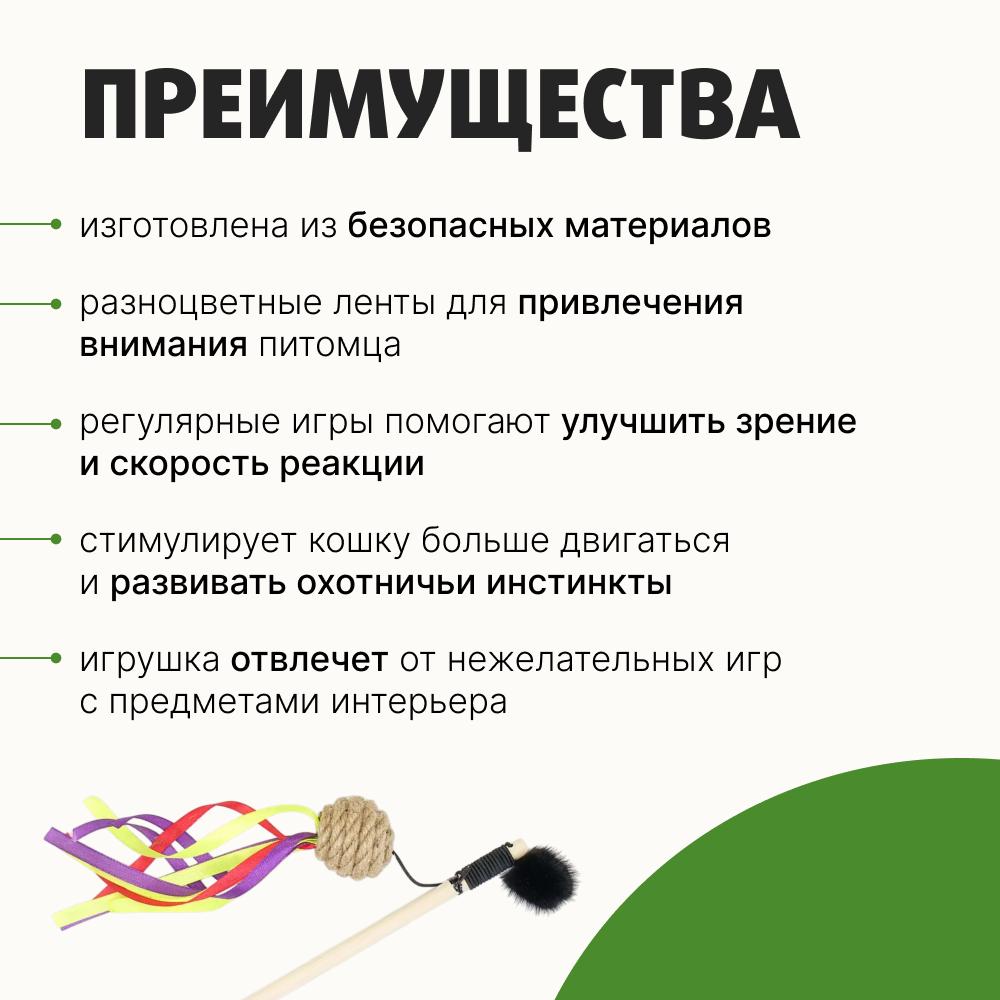 ПРЕИМУЩЕСТВА

изготовлена из безопасных материалов

разноцветные ленты для привлечения внимания питомца

регулярные игры помогают улучшить зрение и скорость реакции

стимулирует кошку больше двигаться и развивать охотничьи инстинкты

игрушка отвлечет от нежелательных игр с предметами интерьера